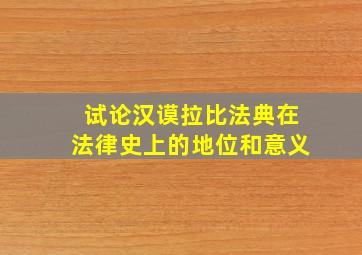 试论汉谟拉比法典在法律史上的地位和意义